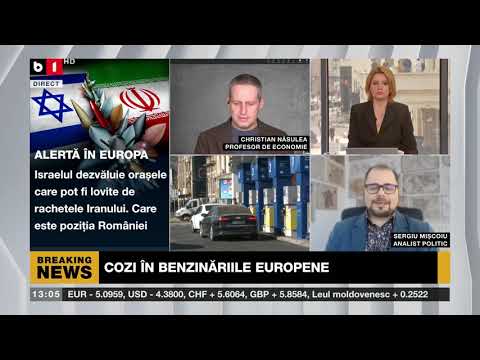 b1 HD

DIRECT

ALERTĂ ÎN EUROPA

Israelul dezvăluie orașele care pot fi lovite de rachetele Iranului. Care este poziția României

CHRISTIAN NĂSULEA
PROFESOR DE ECONOMIE

SERGIU MIȘCOIU
ANALIST POLITIC

BREAKING NEWS

COZI ÎN BENZINĂRIILE EUROPENE

13:05 EUR - 5.0959, USD - 4.3800, CHF + 5.6064, GBP + 5.8584, Leul moldovenesc + 0.2522